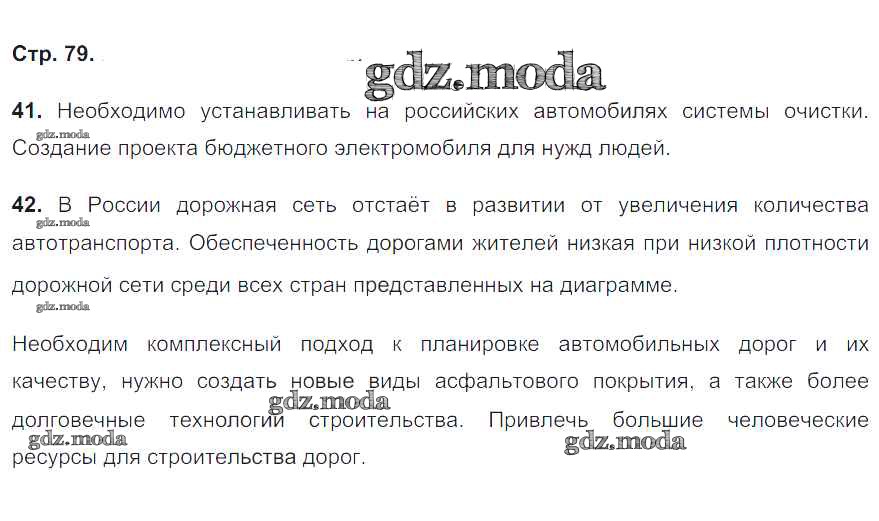 Стр. 79.

41. Необходимо устанавливать на российских автомобилях системы очистки. Создание проекта бюджетного электромобиля для нужд людей.

42. В России дорожная сеть отстаёт в развитии от увеличения количества автотранспорта. Обеспеченность дорогами жителей низкая при низкой плотности дорожной сети среди всех стран представленных на диаграмме.

Необходим комплексный подход к планировке автомобильных дорог и их качеству, нужно создать новые виды асфальтового покрытия, а также более долговечные технологии строительства. Привлечь большие человеческие ресурсы для строительства дорог.

gdz.moda